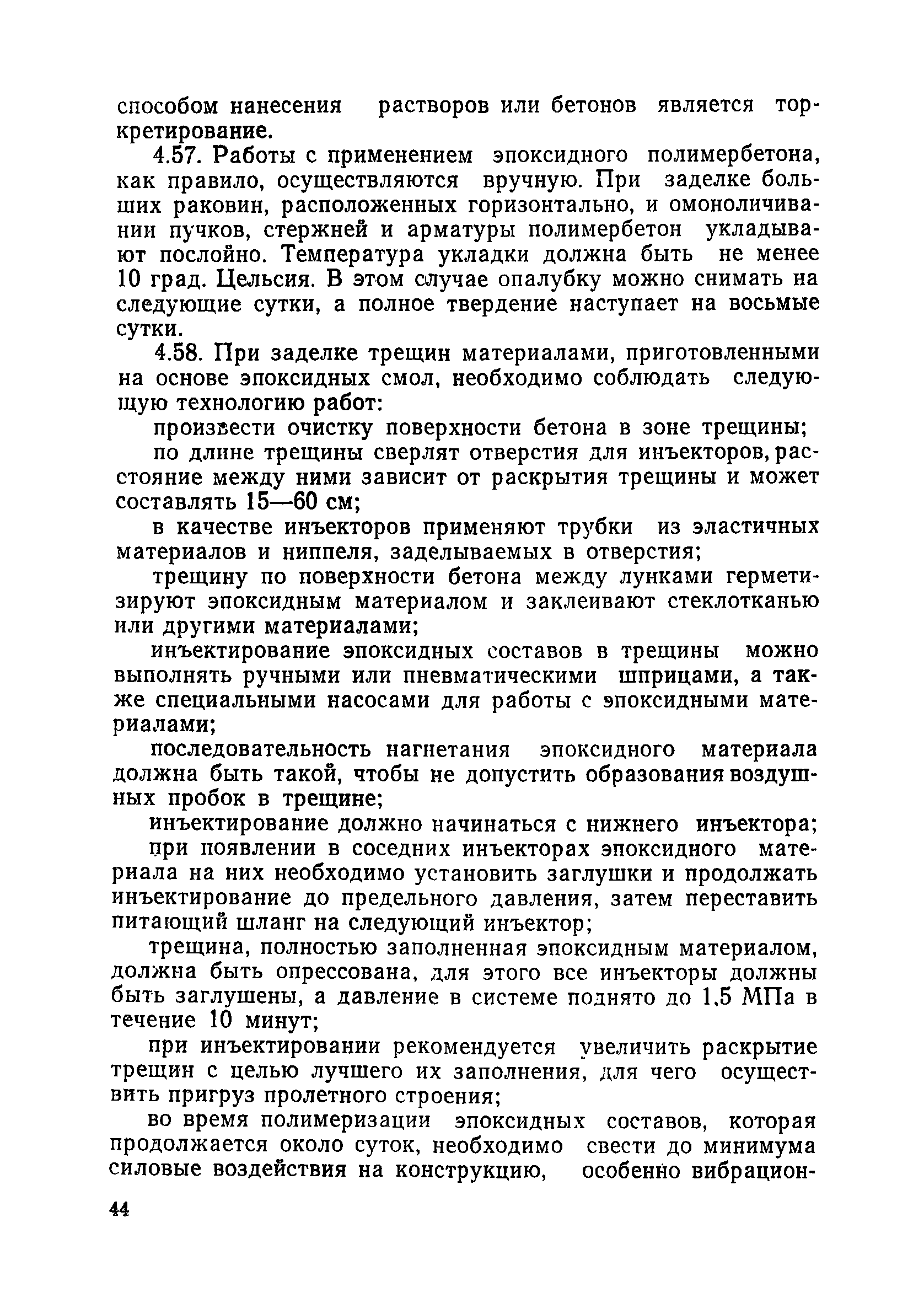 способом нанесения растворов или бетонов является торкретирование.

4.57. Работы с применением эпоксидного полимербетона, как правило, осуществляются вручную. При заделке больших раковин, расположенных горизонтально, и омоноличивании пучков, стержней и арматуры полимербетон укладывают послойно. Температура укладки должна быть не менее 10 град. Цельсия. В этом случае опалубку можно снимать на следующие сутки, а полное твердение наступает на восьмые сутки.

4.58. При заделке трещин материалами, приготовленными на основе эпоксидных смол, необходимо соблюдать следующую технологию работ:

произвести очистку поверхности бетона в зоне трещины;

по длине трещины сверлят отверстия для инъекторов, расстояние между ними зависит от раскрытия трещины и может составлять 15—60 см;

в качестве инъекторов применяют трубки из эластичных материалов и ниппеля, заделываемых в отверстия;

трещину по поверхности бетона между лунками герметизируют эпоксидным материалом и заклеивают стеклотканью или другими материалами;

инъектирование эпоксидных составов в трещины можно выполнять ручными или пневматическими шприцами, а также специальными насосами для работы с эпоксидными материалами;

последовательность нагнетания эпоксидного материала должна быть такой, чтобы не допустить образования воздушных пробок в трещине;

инъектирование должно начинаться с нижнего инъектора;

при появлении в соседних инъекторах эпоксидного материала на них необходимо установить заглушки и продолжать инъектирование до предельного давления, затем переставить питающий шланг на следующий инъектор;

трещина, полностью заполненная эпоксидным материалом, должна быть опрессована, для этого все инъекторы должны быть заглушены, а давление в системе поднято до 1,5 МПа в течение 10 минут;

при инъектировании рекомендуется увеличить раскрытие трещин с целью лучшего их заполнения, для чего осуществить пригруз пролетного строения;

во время полимеризации эпоксидных составов, которая продолжается около суток, необходимо свести до минимума силовые воздействия на конструкцию, особенно вибрацион-

44